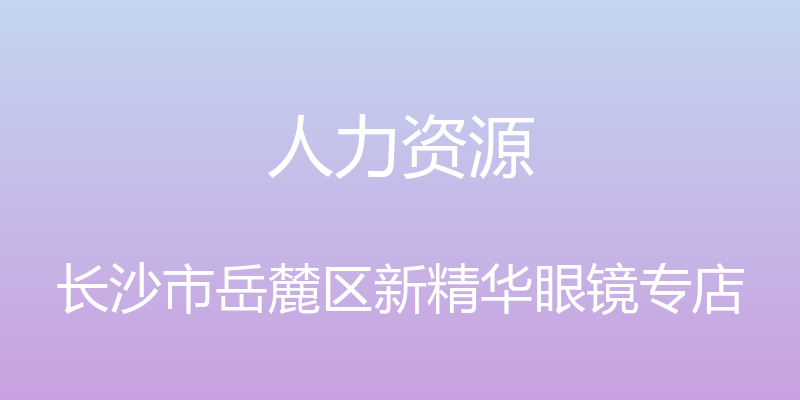 人力资源

长沙市岳麓区新精华眼镜专店